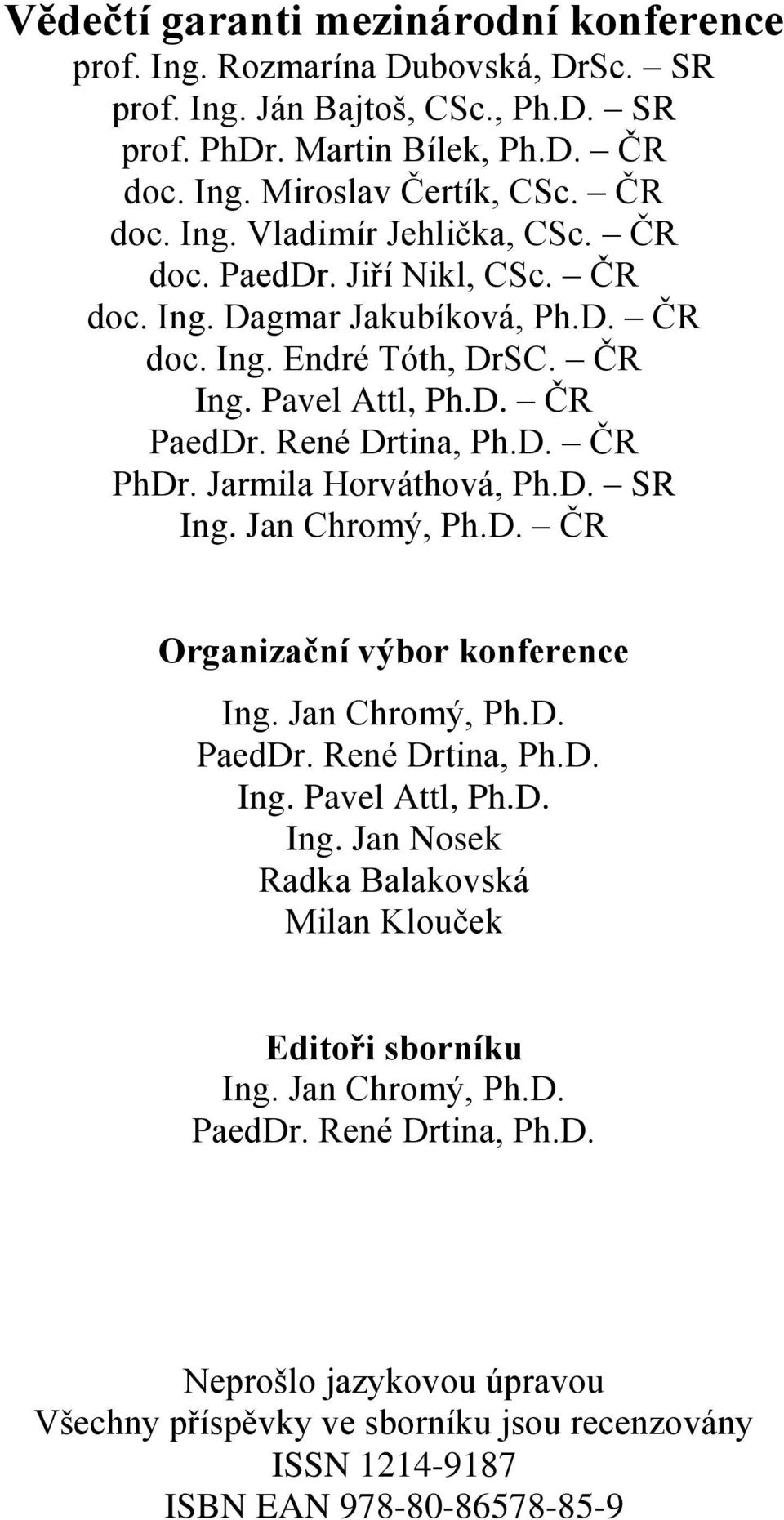 Vědečtí garanti mezinárodní konference
prof. Ing. Rozmarína Dubovská, DrSc. – SR
prof. Ing. Ján Bajtoš, CSc., Ph.D. – SR
prof. PhDr. Martin Bílek, Ph.D. – ČR
doc. Ing. Miroslav Čertík, CSc. – ČR
doc. Ing. Vladimír Jehlička, CSc. – ČR
doc. PaedDr. Jiří Nikl, CSc. – ČR
doc. Ing. Dagmar Jakubíková, Ph.D. – ČR
doc. Ing. Endré Tóth, DrSC. – ČR
Ing. Pavel Attl, Ph.D. – ČR
PaedDr. René Drtina, Ph.D. – ČR
PhDr. Jarmila Horváthová, Ph.D. – SR
Ing. Jan Chromý, Ph.D. – ČR

Organizační výbor konference
Ing. Jan Chromý, Ph.D.
PaedDr. René Drtina, Ph.D.
Ing. Pavel Attl, Ph.D.
Ing. Jan Nosek
Radka Balakovská
Milan Klouček

Editoři sborníku
Ing. Jan Chromý, Ph.D.
PaedDr. René Drtina, Ph.D.

Neprošlo jazykovou úpravou
Všechny příspěvky ve sborníku jsou recenzovány
ISSN 1214-9187
ISBN EAN 978-80-86578-85-9